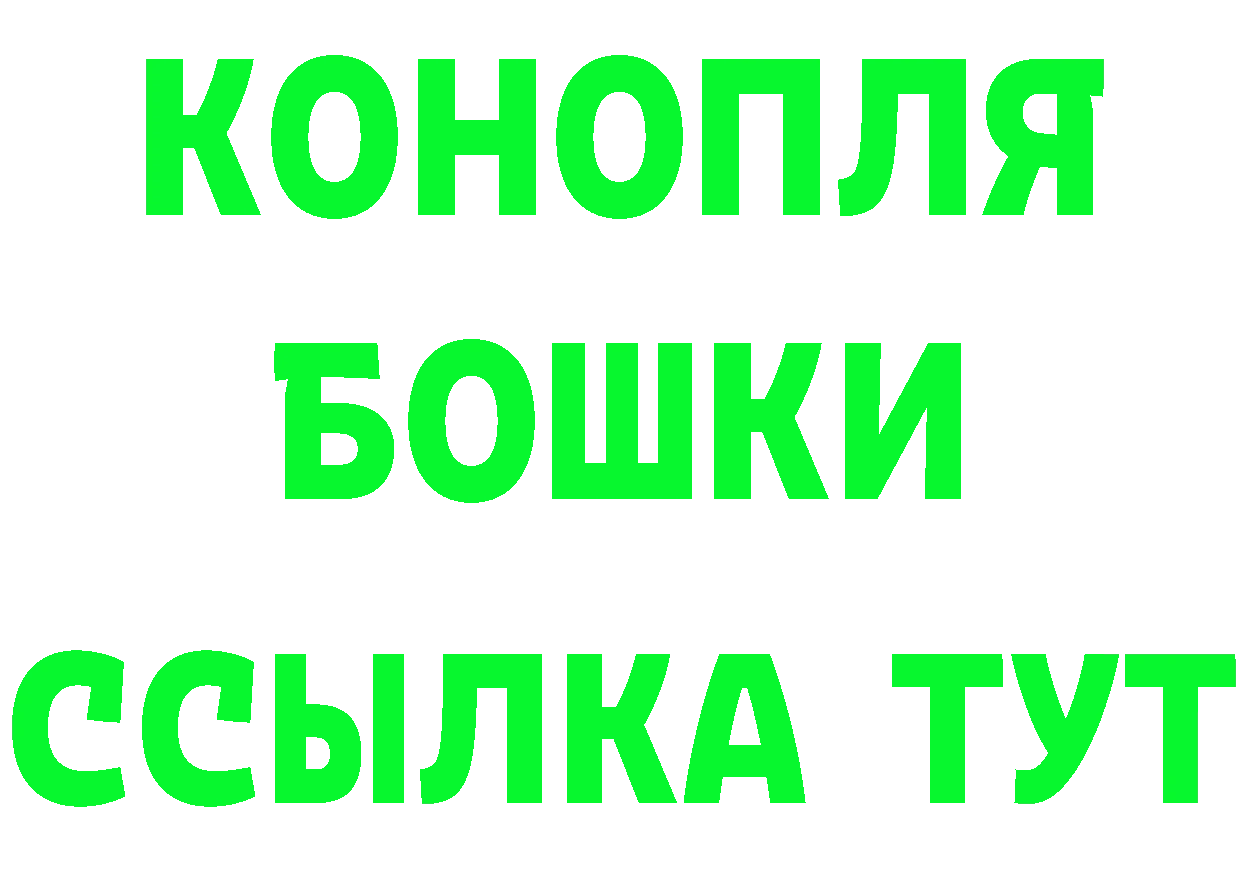 КОНОПЛЯ
БОШКИ
ССЫЛКА ТУТ